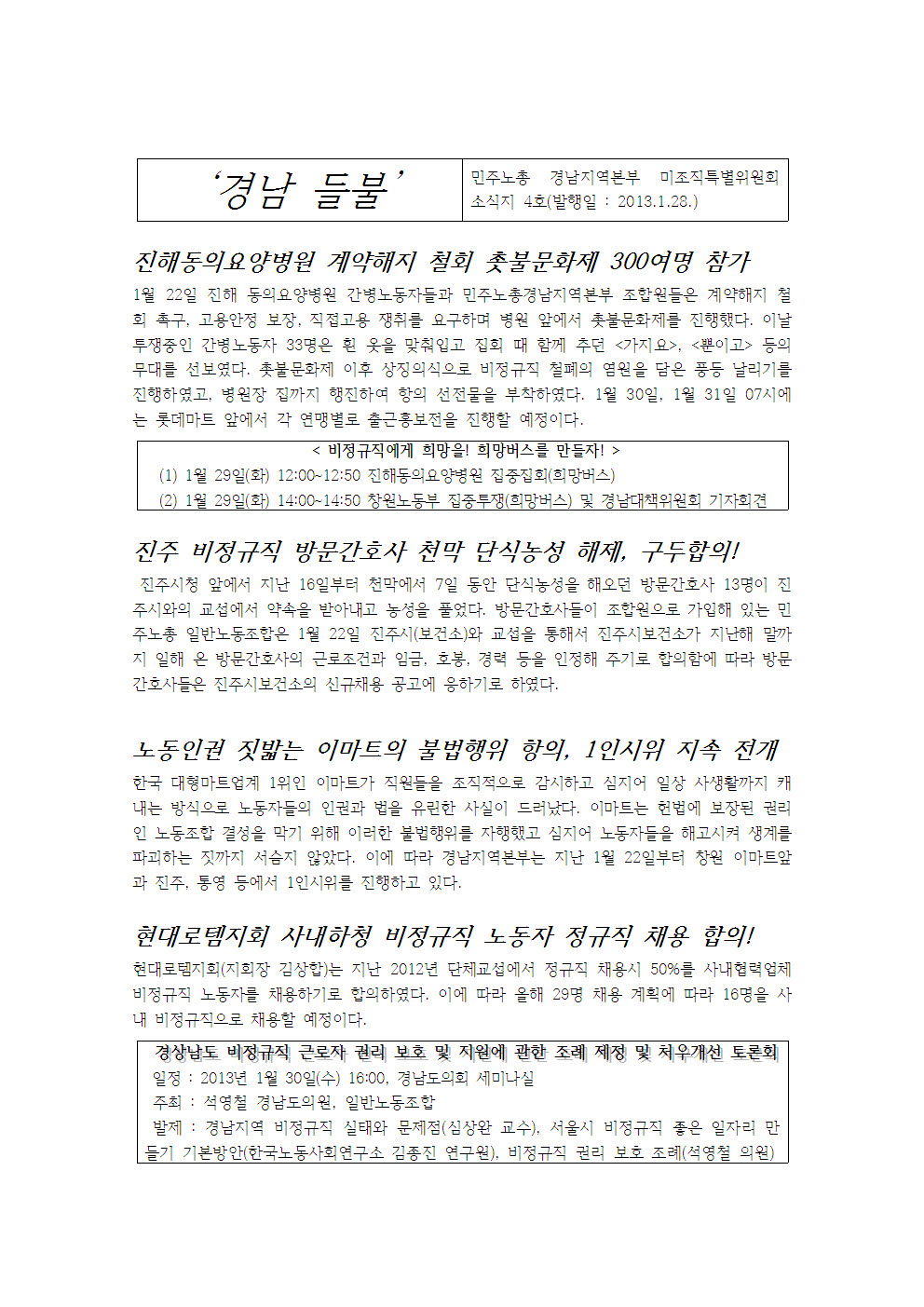 | ‘경남 들불’ | 민주노총 경남지역본부 미조직특별위원회 소식지 4호(발행일 : 2013.1.28.) |
|---|---|

진해동의요양병원 계약해지 철회 촛불문화제 300여명 참가

1월 22일 진해 동의요양병원 간병노동자들과 민주노총경남지역본부 조합원들은 계약해지 철회 촉구, 고용안정 보장, 직접고용 쟁취를 요구하며 병원 앞에서 촛불문화제를 진행했다. 이날 투쟁중인 간병노동자 33명은 흰 옷을 맞춰입고 집회 때 함께 추던 <가지요>, <뿐이고> 등의 무대를 선보였다. 촛불문화제 이후 상징의식으로 비정규직 철폐의 염원을 담은 풍등 날리기를 진행하였고, 병원장 집까지 행진하여 항의 선전물을 부착하였다. 1월 30일, 1월 31일 07시에는 롯데마트 앞에서 각 연맹별로 출근홍보전을 진행할 예정이다.

< 비정규직에게 희망을! 희망버스를 만들자! >
(1) 1월 29일(화) 12:00~12:50 진해동의요양병원 집중집회(희망버스)
(2) 1월 29일(화) 14:00~14:50 창원노동부 집중투쟁(희망버스) 및 경남대책위원회 기자회견

진주 비정규직 방문간호사 천막 단식농성 해제, 구두합의!

진주시청 앞에서 지난 16일부터 천막에서 7일 동안 단식농성을 해오던 방문간호사 13명이 진주시와의 교섭에서 약속을 받아내고 농성을 풀었다. 방문간호사들이 조합원으로 가입해 있는 민주노총 일반노동조합은 1월 22일 진주시(보건소)와 교섭을 통해서 진주시보건소가 지난해 말까지 일해 온 방문간호사의 근로조건과 임금, 호봉, 경력 등을 인정해 주기로 합의함에 따라 방문간호사들은 진주시보건소의 신규채용 공고에 응하기로 하였다.

노동인권 짓밟는 이마트의 불법행위 항의, 1인시위 지속 전개

한국 대형마트업계 1위인 이마트가 직원들을 조직적으로 감시하고 심지어 일상 사생활까지 캐내는 방식으로 노동자들의 인권과 법을 유린한 사실이 드러났다. 이마트는 헌법에 보장된 권리인 노동조합 결성을 막기 위해 이러한 불법행위를 자행했고 심지어 노동자들을 해고시켜 생계를 파괴하는 짓까지 서슴지 않았다. 이에 따라 경남지역본부는 지난 1월 22일부터 창원 이마트앞과 진주, 통영 등에서 1인시위를 진행하고 있다.

현대로템지회 사내하청 비정규직 노동자 정규직 채용 합의!

현대로템지회(지회장 김상합)는 지난 2012년 단체교섭에서 정규직 채용시 50%를 사내협력업체 비정규직 노동자를 채용하기로 합의하였다. 이에 따라 올해 29명 채용 계획에 따라 16명을 사내 비정규직으로 채용할 예정이다.

경상남도 비정규직 근로자 권리 보호 및 지원에 관한 조례 제정 및 처우개선 토론회
일정 : 2013년 1월 30일(수) 16:00, 경남도의회 세미나실
주최 : 석영철 경남도의원, 일반노동조합
발제 : 경남지역 비정규직 실태와 문제점(심상완 교수), 서울시 비정규직 좋은 일자리 만들기 기본방안(한국노동사회연구소 김종진 연구원), 비정규직 권리 보호 조례(석영철 의원)